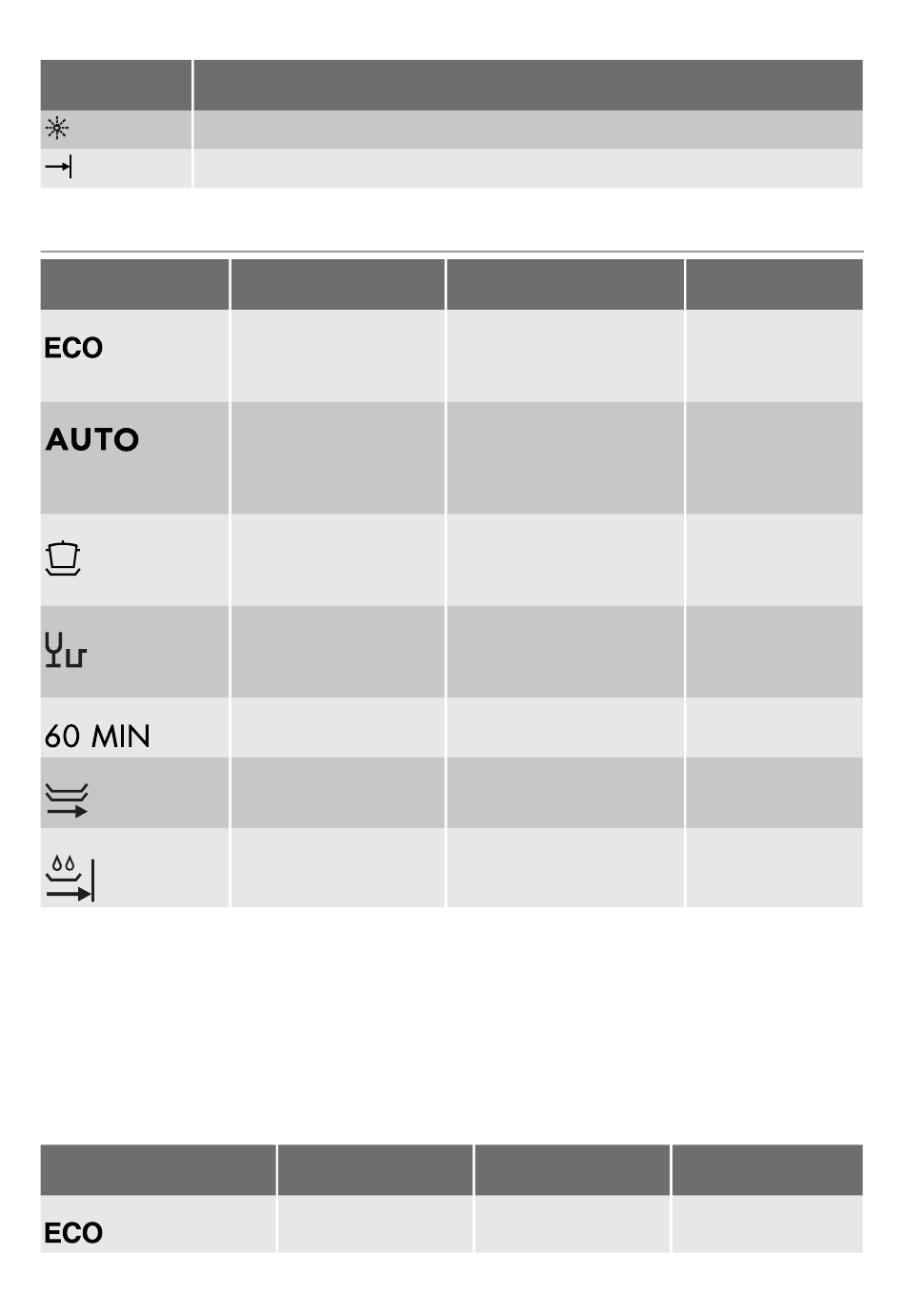 ECO

AUTO

60 MIN

ECO